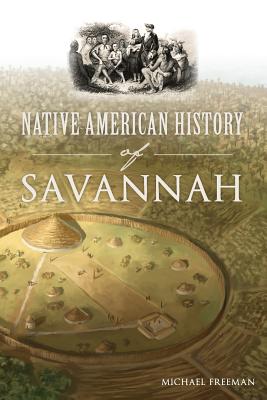 NATIVE AMERICAN HISTORY

of

SAVANNAH

MICHAEL FREEMAN